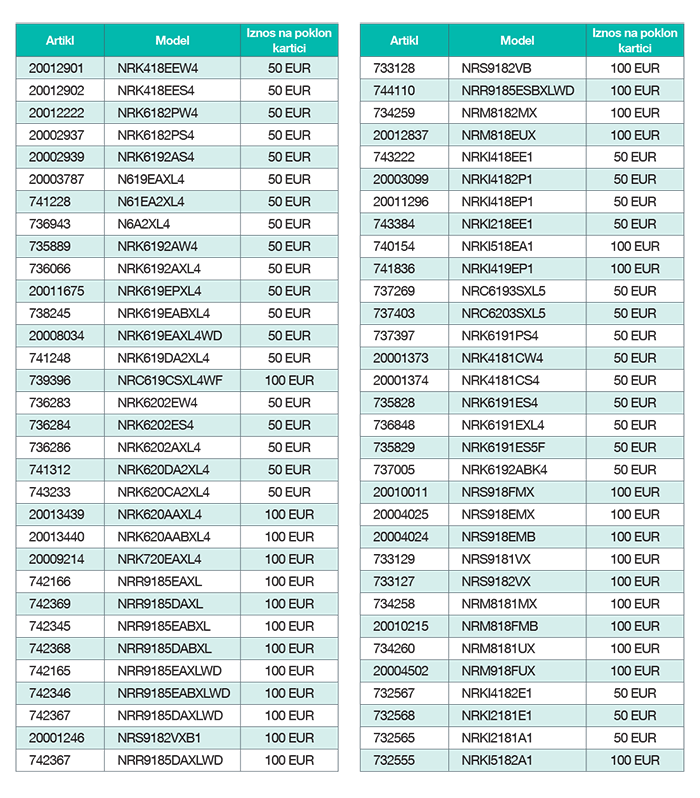 | Artikl | Model | Iznos na poklon kartici |
|---|---|---|
| 20012901 | NRK418EEW4 | 50 EUR |
| 20012902 | NRK418EES4 | 50 EUR |
| 20012222 | NRK6182PW4 | 50 EUR |
| 20002937 | NRK6182PS4 | 50 EUR |
| 20002939 | NRK6192AS4 | 50 EUR |
| 20003787 | N619EAXL4 | 50 EUR |
| 741228 | N61EA2XL4 | 50 EUR |
| 736943 | N6A2XL4 | 50 EUR |
| 735889 | NRK6192AW4 | 50 EUR |
| 736066 | NRK6192AXL4 | 50 EUR |
| 20011675 | NRK619EPXL4 | 50 EUR |
| 738245 | NRK619EABXL4 | 50 EUR |
| 20008034 | NRK619EAXL4WD | 50 EUR |
| 741248 | NRK619DA2XL4 | 50 EUR |
| 739396 | NRC619CSXL4WF | 100 EUR |
| 736283 | NRK6202EW4 | 50 EUR |
| 736284 | NRK6202ES4 | 50 EUR |
| 736286 | NRK6202AXL4 | 50 EUR |
| 741312 | NRK620DA2XL4 | 50 EUR |
| 743233 | NRK620CA2XL4 | 50 EUR |
| 20013439 | NRK620AAXL4 | 100 EUR |
| 20013440 | NRK620AABXL4 | 100 EUR |
| 20009214 | NRK720EAXL4 | 100 EUR |
| 742166 | NRR9185EAXL | 100 EUR |
| 742369 | NRR9185DAXL | 100 EUR |
| 742345 | NRR9185EABXL | 100 EUR |
| 742368 | NRR9185DABXL | 100 EUR |
| 742165 | NRR9185EAXLWD | 100 EUR |
| 742346 | NRR9185EABXLWD | 100 EUR |
| 742367 | NRR9185DAXLWD | 100 EUR |
| 20001246 | NRS9182VXB1 | 100 EUR |
| 742367 | NRR9185DAXLWD | 100 EUR |

| Artikl | Model | Iznos na poklon kartici |
|---|---|---|
| 733128 | NRS9182VB | 100 EUR |
| 744110 | NRR9185ESBXLWD | 100 EUR |
| 734259 | NRM8182MX | 100 EUR |
| 20012837 | NRM818EUX | 100 EUR |
| 743222 | NRKI418EE1 | 50 EUR |
| 20003099 | NRKI4182P1 | 50 EUR |
| 20011296 | NRKI418EP1 | 50 EUR |
| 743384 | NRKI218EE1 | 50 EUR |
| 740154 | NRKI518EA1 | 100 EUR |
| 741836 | NRKI419EP1 | 100 EUR |
| 737269 | NRC6193SXL5 | 50 EUR |
| 737403 | NRC6203SXL5 | 50 EUR |
| 737397 | NRK6191PS4 | 50 EUR |
| 20001373 | NRK4181CW4 | 50 EUR |
| 20001374 | NRK4181CS4 | 50 EUR |
| 735828 | NRK6191ES4 | 50 EUR |
| 736848 | NRK6191EXL4 | 50 EUR |
| 735829 | NRK6191ES5F | 50 EUR |
| 737005 | NRK6192ABK4 | 50 EUR |
| 20010011 | NRS918FMX | 100 EUR |
| 20004025 | NRS918EMX | 100 EUR |
| 20004024 | NRS918EMB | 100 EUR |
| 733129 | NRS9181VX | 100 EUR |
| 733127 | NRS9182VX | 100 EUR |
| 734258 | NRM8181MX | 100 EUR |
| 20010215 | NRM818FMB | 100 EUR |
| 734260 | NRM8181UX | 100 EUR |
| 20004502 | NRM918FUX | 100 EUR |
| 732567 | NRKI4182E1 | 50 EUR |
| 732568 | NRKI2181E1 | 50 EUR |
| 732565 | NRKI2181A1 | 50 EUR |
| 732555 | NRKI5182A1 | 100 EUR |